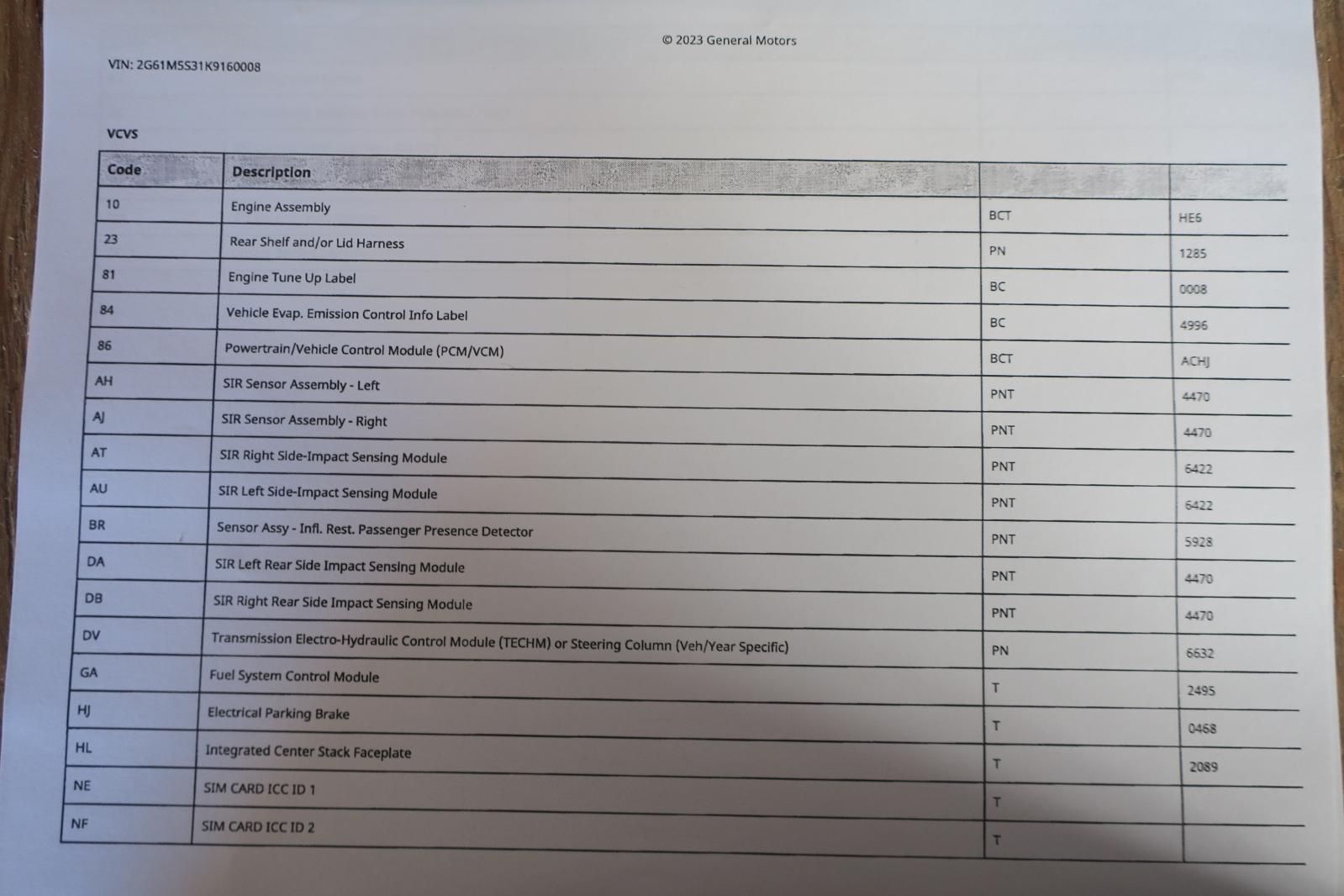 © 2023 General Motors

VIN: 2G61M5S31K9160008

VCVS

| Code | Description | | |
|---|---|---|---|
| 10 | Engine Assembly | BCT | HE6 |
| 23 | Rear Shelf and/or Lid Harness | PN | 1285 |
| 81 | Engine Tune Up Label | BC | 0008 |
| 84 | Vehicle Evap. Emission Control Info Label | BC | 4996 |
| 86 | Powertrain/Vehicle Control Module (PCM/VCM) | BCT | ACHJ |
| AH | SIR Sensor Assembly - Left | PNT | 4470 |
| AJ | SIR Sensor Assembly - Right | PNT | 4470 |
| AT | SIR Right Side-Impact Sensing Module | PNT | 6422 |
| AU | SIR Left Side-Impact Sensing Module | PNT | 6422 |
| BR | Sensor Assy - Infl. Rest. Passenger Presence Detector | PNT | 5928 |
| DA | SIR Left Rear Side Impact Sensing Module | PNT | 4470 |
| DB | SIR Right Rear Side Impact Sensing Module | PNT | 4470 |
| DV | Transmission Electro-Hydraulic Control Module (TECHM) or Steering Column (Veh/Year Specific) | PN | 6632 |
| GA | Fuel System Control Module | T | 2495 |
| HJ | Electrical Parking Brake | T | 0468 |
| HL | Integrated Center Stack Faceplate | T | 2089 |
| NE | SIM CARD ICC ID 1 | T | |
| NF | SIM CARD ICC ID 2 | T | |